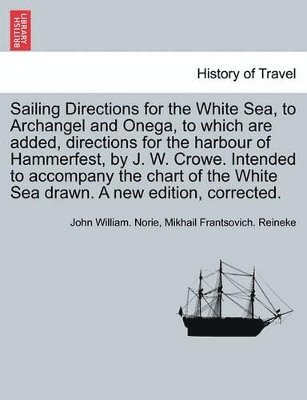 BRITISH LIBRARY

History of Travel

Sailing Directions for the White Sea, to Archangel and Onega, to which are added, directions for the harbour of Hammerfest, by J. W. Crowe. Intended to accompany the chart of the White Sea drawn. A new edition, corrected.

John William. Norie, Mikhail Frantsovich. Reineke